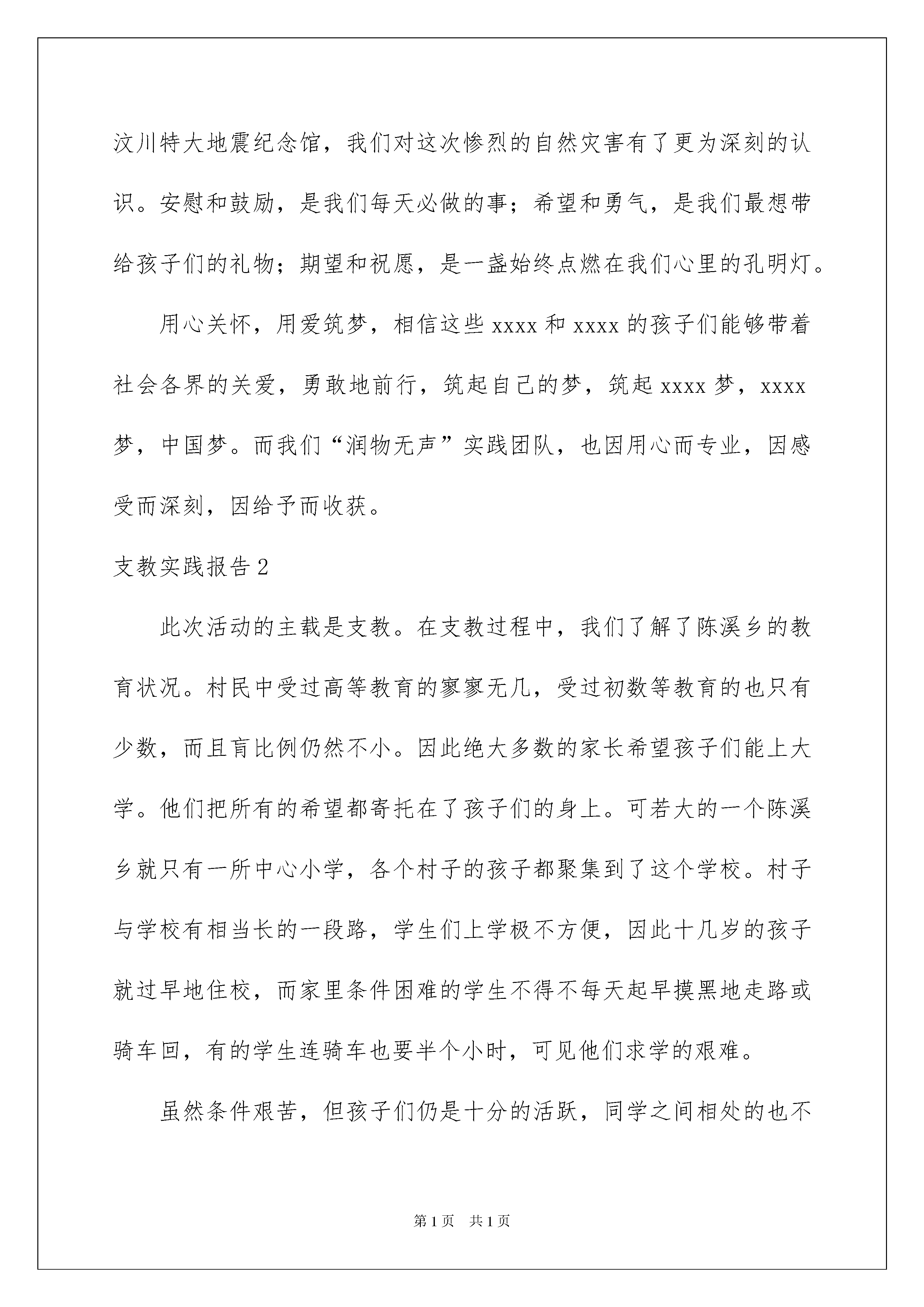 汶川特大地震纪念馆，我们对这次惨烈的自然灾害有了更为深刻的认识。安慰和鼓励，是我们每天必做的事；希望和勇气，是我们最想带给孩子们的礼物；期望和祝愿，是一盏始终点燃在我们心里的孔明灯。

用心关怀，用爱筑梦，相信这些 xxxx 和 xxxx 的孩子们能够带着社会各界的关爱，勇敢地前行，筑起自己的梦，筑起 xxxx 梦，xxxx 梦，中国梦。而我们“润物无声”实践团队，也因用心而专业，因感受而深刻，因给予而收获。

支教实践报告 2

此次活动的主载是支教。在支教过程中，我们了解了陈溪乡的教育状况。村民中受过高等教育的寥寥无几，受过初数等教育的也只有少数，而且盲比例仍然不小。因此绝大多数的家长希望孩子们能上大学。他们把所有的希望都寄托在了孩子们的身上。可若大的一个陈溪乡就只有一所中心小学，各个村子的孩子都聚集到了这个学校。村子与学校有相当长的一段路，学生们上学极不方便，因此十几岁的孩子就过早地住校，而家里条件困难的学生不得不每天起早摸黑地走路或骑车回，有的学生连骑车也要半个小时，可见他们求学的艰难。

虽然条件艰苦，但孩子们仍是十分的活跃，同学之间相处的也不

第 1 页　共 1 页